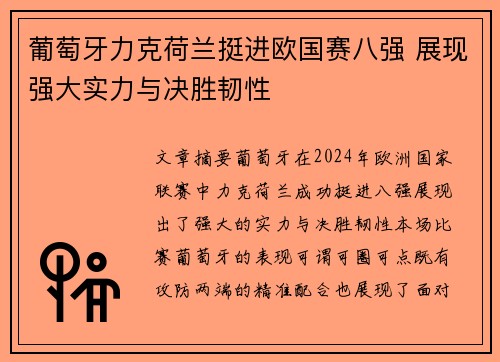 葡萄牙力克荷兰挺进欧国赛八强 展现强大实力与决胜韧性

文章摘要葡萄牙在2024年欧洲国家联赛中力克荷兰成功挺进八强展现出了强大的实力与决胜韧性本场比赛葡萄牙的表现可谓可圈可点既有攻防两端的精准配合也展现了面对